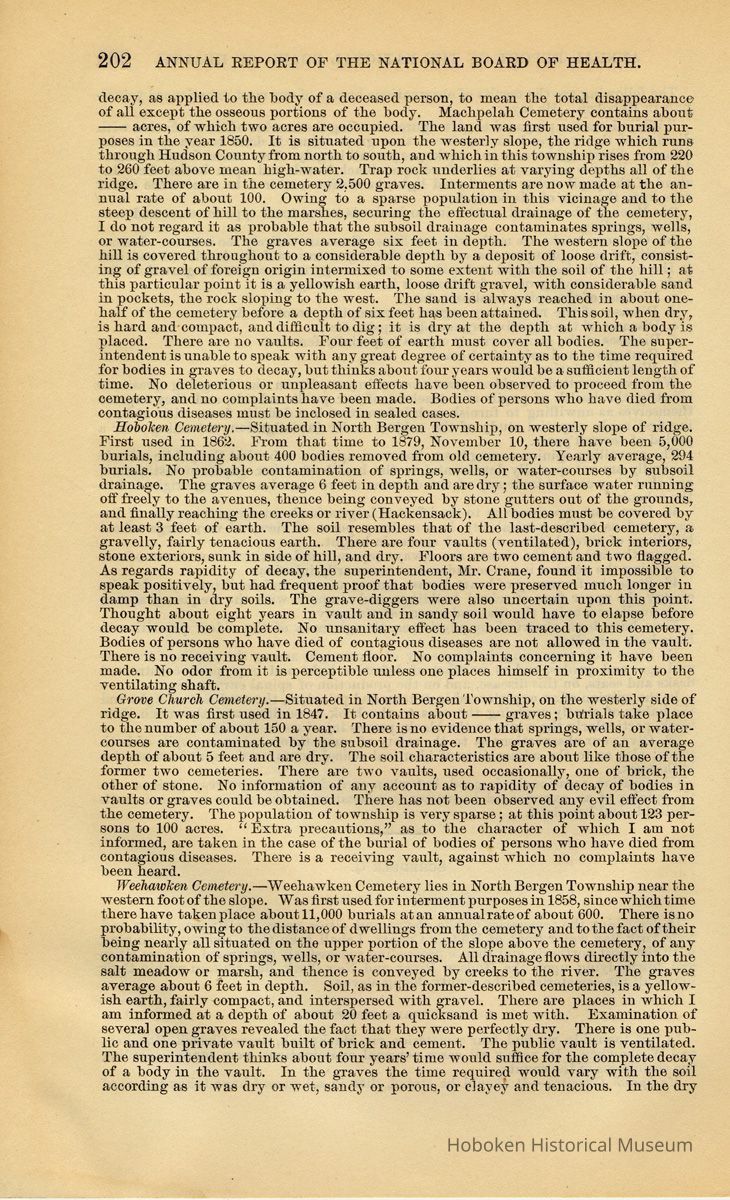 202 ANNUAL REPORT OF THE NATIONAL BOARD OF HEALTH.

decay, as applied to the body of a deceased person, to mean the total disappearance of all except the osseous portions of the body. Machpelah Cemetery contains about —— acres, of which two acres are occupied. The land was first used for burial purposes in the year 1850. It is situated upon the westerly slope, the ridge which runs through Hudson County from north to south, and which in this township rises from 220 to 260 feet above mean high-water. Trap rock underlies at varying depths all of the ridge. There are in the cemetery 2,500 graves. Interments are now made at the annual rate of about 100. Owing to a sparse population in this vicinage and to the steep descent of hill to the marshes, securing the effectual drainage of the cemetery, I do not regard it as probable that the subsoil drainage contaminates springs, wells, or water-courses. The graves average six feet in depth. The western slope of the hill is covered throughout to a considerable depth by a deposit of loose drift, consisting of gravel of foreign origin intermixed to some extent with the soil of the hill; at this particular point it is a yellowish earth, loose drift gravel, with considerable sand in pockets, the rock sloping to the west. The sand is always reached in about one-half of the cemetery before a depth of six feet has been attained. This soil, when dry, is hard and compact, and difficult to dig; it is dry at the depth at which a body is placed. There are no vaults. Four feet of earth must cover all bodies. The superintendent is unable to speak with any great degree of certainty as to the time required for bodies in graves to decay, but thinks about four years would be a sufficient length of time. No deleterious or unpleasant effects have been observed to proceed from the cemetery, and no complaints have been made. Bodies of persons who have died from contagious diseases must be inclosed in sealed cases.

Hoboken Cemetery.—Situated in North Bergen Township, on westerly slope of ridge. First used in 1862. From that time to 1879, November 10, there have been 5,000 burials, including about 400 bodies removed from old cemetery. Yearly average, 294 burials. No probable contamination of springs, wells, or water-courses by subsoil drainage. The graves average 6 feet in depth and are dry; the surface water running off freely to the avenues, thence being conveyed by stone gutters out of the grounds, and finally reaching the creeks or river (Hackensack). All bodies must be covered by at least 3 feet of earth. The soil resembles that of the last-described cemetery, a gravelly, fairly tenacious earth. There are four vaults (ventilated), brick interiors, stone exteriors, sunk in side of hill, and dry. Floors are two cement and two flagged. As regards rapidity of decay, the superintendent, Mr. Crane, found it impossible to speak positively, but had frequent proof that bodies were preserved much longer in damp than in dry soils. The grave-diggers were also uncertain upon this point. Thought about eight years in vault and in sandy soil would have to elapse before decay would be complete. No unsanitary effect has been traced to this cemetery. Bodies of persons who have died of contagious diseases are not allowed in the vault. There is no receiving vault. Cement floor. No complaints concerning it have been made. No odor from it is perceptible unless one places himself in proximity to the ventilating shaft.

Grove Church Cemetery.—Situated in North Bergen Township, on the westerly side of ridge. It was first used in 1847. It contains about —— graves; burials take place to the number of about 150 a year. There is no evidence that springs, wells, or water-courses are contaminated by the subsoil drainage. The graves are of an average depth of about 5 feet and are dry. The soil characteristics are about like those of the former two cemeteries. There are two vaults, used occasionally, one of brick, the other of stone. No information of any account as to rapidity of decay of bodies in vaults or graves could be obtained. There has not been observed any evil effect from the cemetery. The population of township is very sparse; at this point about 123 persons to 100 acres. "Extra precautions," as to the character of which I am not informed, are taken in the case of the burial of bodies of persons who have died from contagious diseases. There is a receiving vault, against which no complaints have been heard.

Weehawken Cemetery.—Weehawken Cemetery lies in North Bergen Township near the western foot of the slope. Was first used for interment purposes in 1858, since which time there have taken place about 11,000 burials at an annual rate of about 600. There is no probability, owing to the distance of dwellings from the cemetery and to the fact of their being nearly all situated on the upper portion of the slope above the cemetery, of any contamination of springs, wells, or water-courses. All drainage flows directly into the salt meadow or marsh, and thence is conveyed by creeks to the river. The graves average about 6 feet in depth. Soil, as in the former-described cemeteries, is a yellowish earth, fairly compact, and interspersed with gravel. There are places in which I am informed at a depth of about 20 feet a quicksand is met with. Examination of several open graves revealed the fact that they were perfectly dry. There is one public and one private vault built of brick and cement. The public vault is ventilated. The superintendent thinks about four years' time would suffice for the complete decay of a body in the vault. In the graves the time required would vary with the soil according as it was dry or wet, sandy or porous, or clayey and tenacious. In the dry

Hoboken Historical Museum